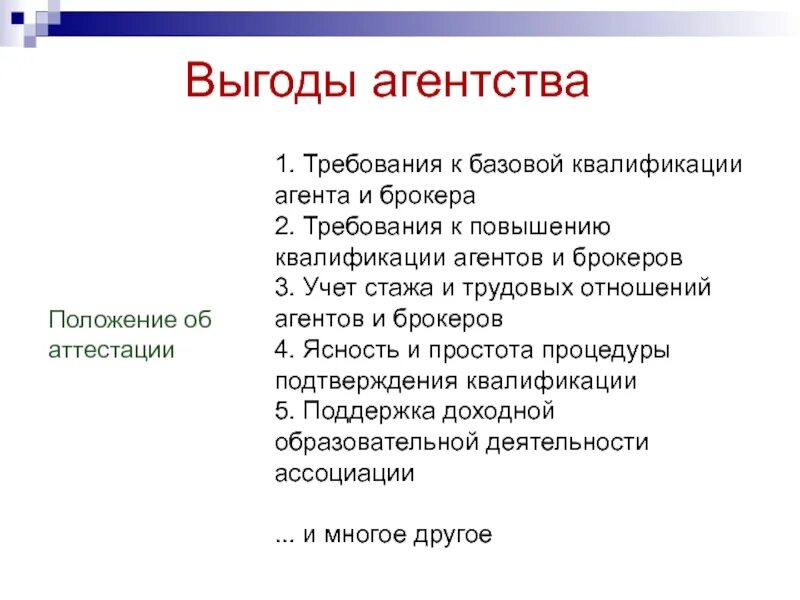 Выгоды агентства

Положение об аттестации

1. Требования к базовой квалификации агента и брокера
2. Требования к повышению квалификации агентов и брокеров
3. Учет стажа и трудовых отношений агентов и брокеров
4. Ясность и простота процедуры подтверждения квалификации
5. Поддержка доходной образовательной деятельности ассоциации

... и многое другое